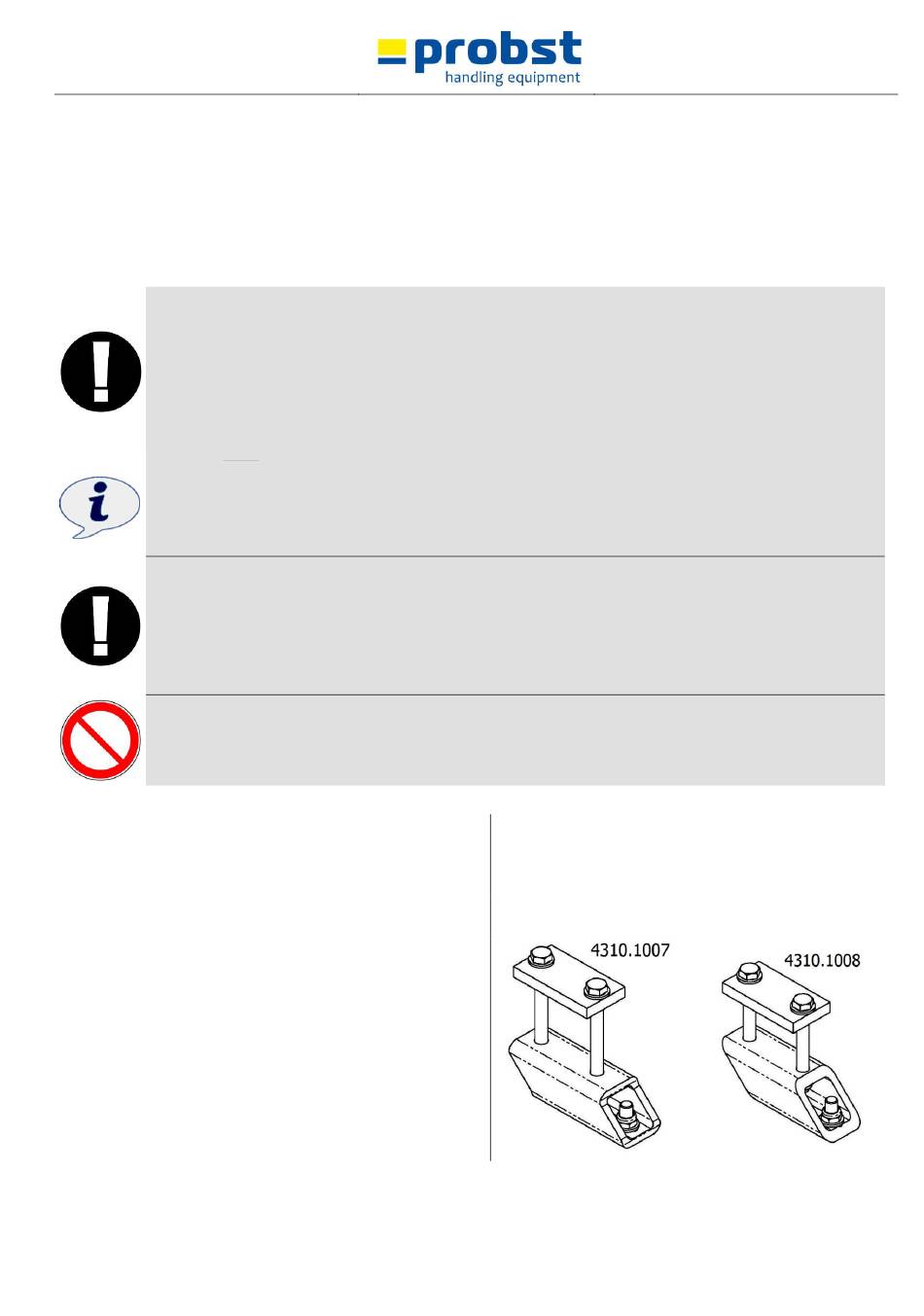 probst
handling equipment

4310.1007

4310.1008